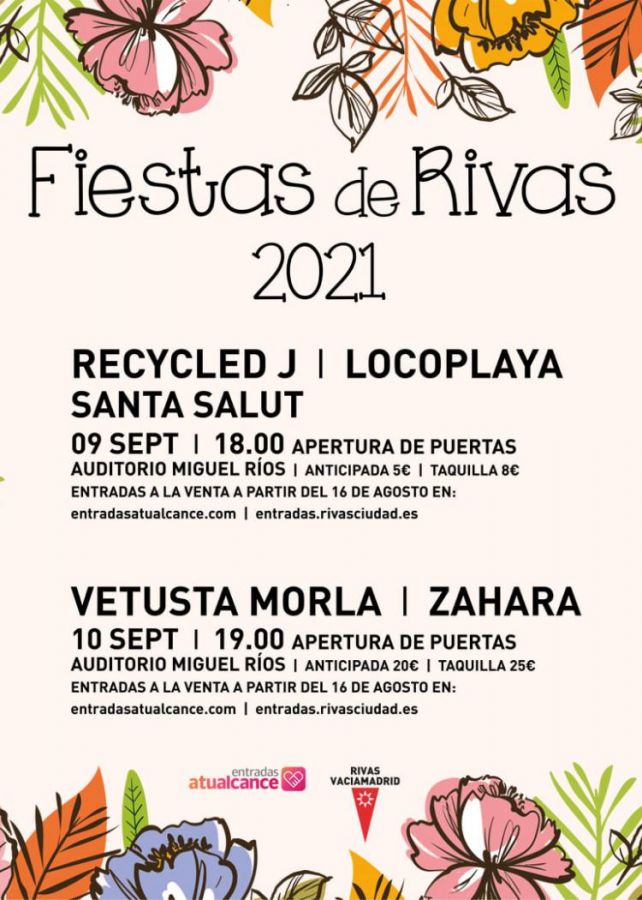 Fiestas de Rivas
2021

RECYCLED J | LOCOPLAYA
SANTA SALUT
09 SEPT | 18.00 APERTURA DE PUERTAS
AUDITORIO MIGUEL RÍOS | ANTICIPADA 5€ | TAQUILLA 8€
ENTRADAS A LA VENTA A PARTIR DEL 16 DE AGOSTO EN:
entradasatualcance.com | entradas.rivasciudad.es

VETUSTA MORLA | ZAHARA
10 SEPT | 19.00 APERTURA DE PUERTAS
AUDITORIO MIGUEL RÍOS | ANTICIPADA 20€ | TAQUILLA 25€
ENTRADAS A LA VENTA A PARTIR DEL 16 DE AGOSTO EN:
entradasatualcance.com | entradas.rivasciudad.es

entradas atualcance

RIVAS VACIAMADRID